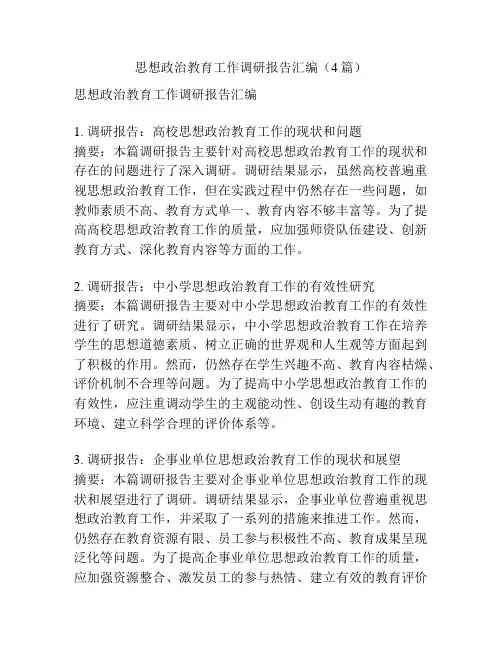 思想政治教育工作调研报告汇编（4 篇）

思想政治教育工作调研报告汇编

1. 调研报告：高校思想政治教育工作的现状和问题
摘要：本篇调研报告主要针对高校思想政治教育工作的现状和存在的问题进行了深入调研。调研结果显示，虽然高校普遍重视思想政治教育工作，但在实践过程中仍然存在一些问题，如教师素质不高、教育方式单一、教育内容不够丰富等。为了提高高校思想政治教育工作的质量，应加强师资队伍建设、创新教育方式、深化教育内容等方面的工作。

2. 调研报告：中小学思想政治教育工作的有效性研究
摘要：本篇调研报告主要对中小学思想政治教育工作的有效性进行了研究。调研结果显示，中小学思想政治教育工作在培养学生的思想道德素质、树立正确的世界观和人生观等方面起到了积极的作用。然而，仍然存在学生兴趣不高、教育内容枯燥、评价机制不合理等问题。为了提高中小学思想政治教育工作的有效性，应注重调动学生的主观能动性、创设生动有趣的教育环境、建立科学合理的评价体系等。

3. 调研报告：企事业单位思想政治教育工作的现状和展望
摘要：本篇调研报告主要对企事业单位思想政治教育工作的现状和展望进行了调研。调研结果显示，企事业单位普遍重视思想政治教育工作，并采取了一系列的措施来推进工作。然而，仍然存在教育资源有限、员工参与积极性不高、教育成果呈现泛化等问题。为了提高企事业单位思想政治教育工作的质量，应加强资源整合、激发员工的参与热情、建立有效的教育评价